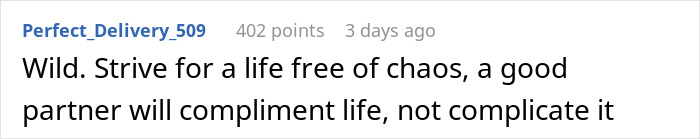 Perfect_Delivery_509 402 points 3 days ago

Wild. Strive for a life free of chaos, a good partner will compliment life, not complicate it